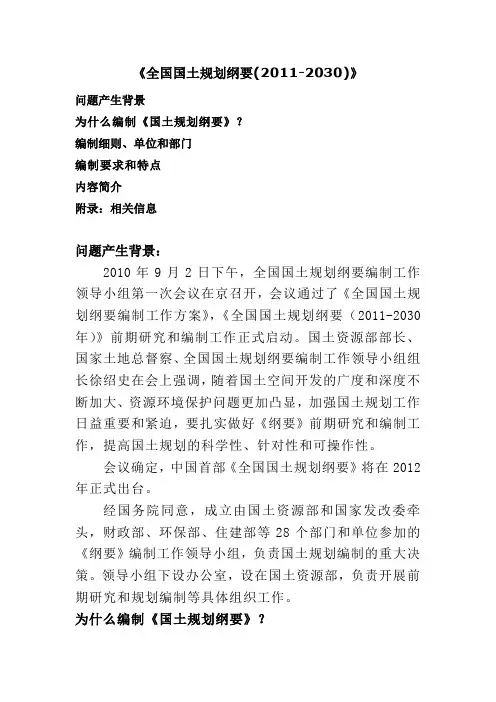 《全国国土规划纲要(2011-2030)》

问题产生背景

为什么编制《国土规划纲要》？

编制细则、单位和部门

编制要求和特点

内容简介

附录：相关信息

问题产生背景：

2010 年 9 月 2 日下午，全国国土规划纲要编制工作领导小组第一次会议在京召开，会议通过了《全国国土规划纲要编制工作方案》，《全国国土规划纲要（2011-2030年）》前期研究和编制工作正式启动。国土资源部部长、国家土地总督察、全国国土规划纲要编制工作领导小组组长徐绍史在会上强调，随着国土空间开发的广度和深度不断加大、资源环境保护问题更加凸显，加强国土规划工作日益重要和紧迫，要扎实做好《纲要》前期研究和编制工作，提高国土规划的科学性、针对性和可操作性。

会议确定，中国首部《全国国土规划纲要》将在 2012 年正式出台。

经国务院同意，成立由国土资源部和国家发改委牵头，财政部、环保部、住建部等 28 个部门和单位参加的《纲要》编制工作领导小组，负责国土规划编制的重大决策。领导小组下设办公室，设在国土资源部，负责开展前期研究和规划编制等具体组织工作。

为什么编制《国土规划纲要》？